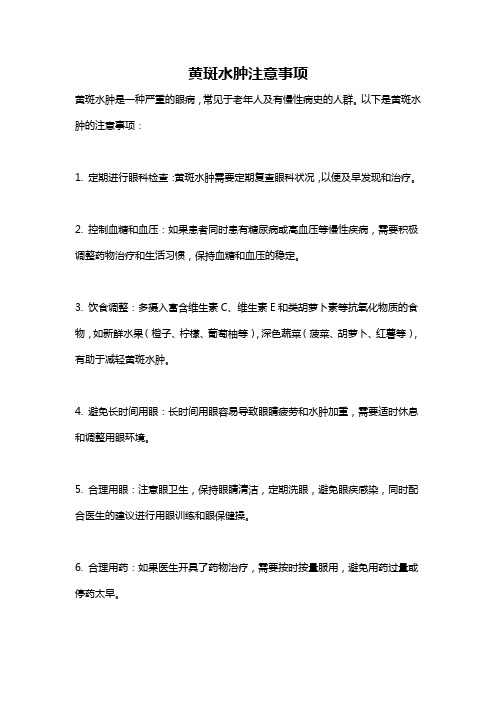 黄斑水肿注意事项

黄斑水肿是一种严重的眼病，常见于老年人及有慢性病史的人群。以下是黄斑水肿的注意事项：

1. 定期进行眼科检查：黄斑水肿需要定期复查眼科状况，以便及早发现和治疗。

2. 控制血糖和血压：如果患者同时患有糖尿病或高血压等慢性疾病，需要积极调整药物治疗和生活习惯，保持血糖和血压的稳定。

3. 饮食调整：多摄入富含维生素 C、维生素 E 和类胡萝卜素等抗氧化物质的食物，如新鲜水果（橙子、柠檬、葡萄柚等），深色蔬菜（菠菜、胡萝卜、红薯等），有助于减轻黄斑水肿。

4. 避免长时间用眼：长时间用眼容易导致眼睛疲劳和水肿加重，需要适时休息和调整用眼环境。

5. 合理用眼：注意眼卫生，保持眼睛清洁，定期洗眼，避免眼疾感染，同时配合医生的建议进行用眼训练和眼保健操。

6. 合理用药：如果医生开具了药物治疗，需要按时按量服用，避免用药过量或停药太早。